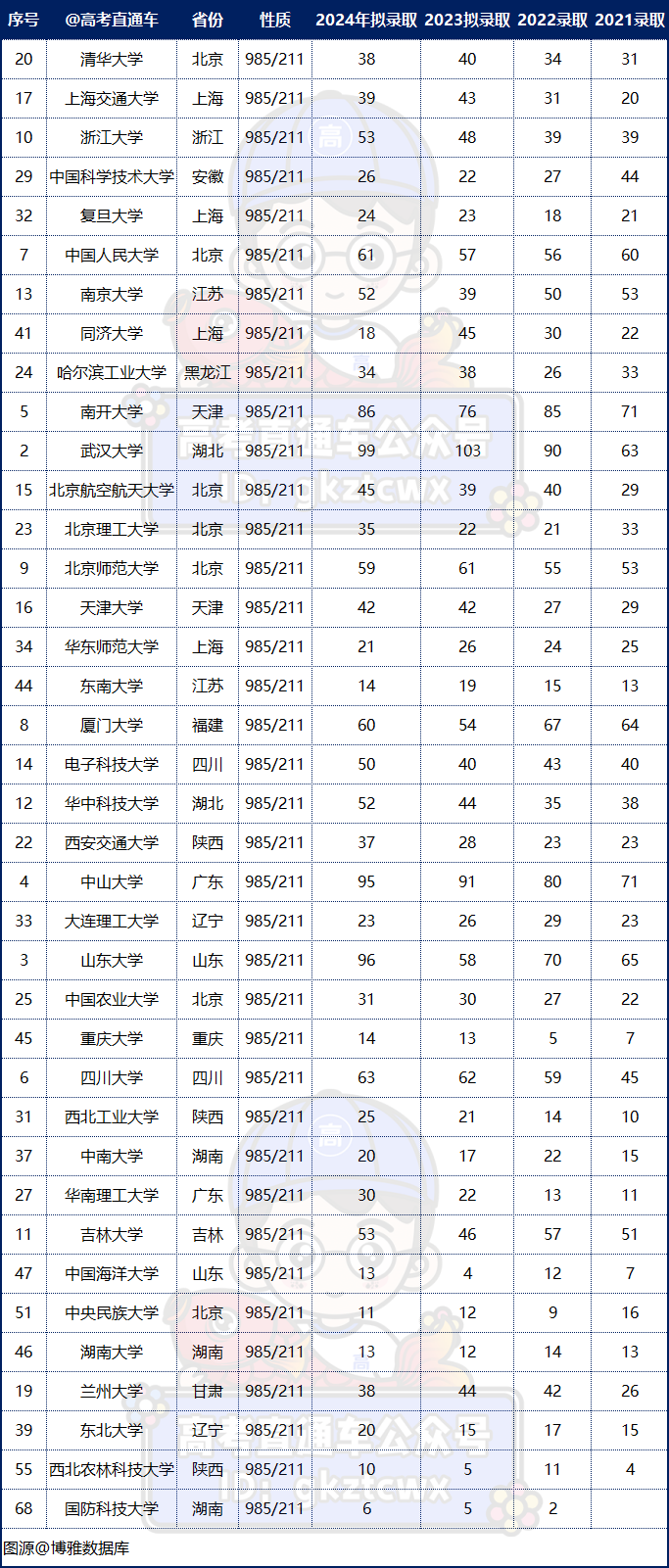 | 序号 | @高考直通车 | 省份 | 性质 | 2024年拟录取 | 2023拟录取 | 2022录取 | 2021录取 |
|---|---|---|---|---|---|---|---|
| 20 | 清华大学 | 北京 | 985/211 | 38 | 40 | 34 | 31 |
| 17 | 上海交通大学 | 上海 | 985/211 | 39 | 43 | 31 | 20 |
| 10 | 浙江大学 | 浙江 | 985/211 | 53 | 48 | 39 | 39 |
| 29 | 中国科学技术大学 | 安徽 | 985/211 | 26 | 22 | 27 | 44 |
| 32 | 复旦大学 | 上海 | 985/211 | 24 | 23 | 18 | 21 |
| 7 | 中国人民大学 | 北京 | 985/211 | 61 | 57 | 56 | 60 |
| 13 | 南京大学 | 江苏 | 985/211 | 52 | 39 | 50 | 53 |
| 41 | 同济大学 | 上海 | 985/211 | 18 | 45 | 30 | 22 |
| 24 | 哈尔滨工业大学 | 黑龙江 | 985/211 | 34 | 38 | 26 | 33 |
| 5 | 南开大学 | 天津 | 985/211 | 86 | 76 | 85 | 71 |
| 2 | 武汉大学 | 湖北 | 985/211 | 99 | 103 | 90 | 63 |
| 15 | 北京航空航天大学 | 北京 | 985/211 | 45 | 39 | 40 | 29 |
| 23 | 北京理工大学 | 北京 | 985/211 | 35 | 22 | 21 | 33 |
| 9 | 北京师范大学 | 北京 | 985/211 | 59 | 61 | 55 | 53 |
| 16 | 天津大学 | 天津 | 985/211 | 42 | 42 | 27 | 29 |
| 34 | 华东师范大学 | 上海 | 985/211 | 21 | 26 | 24 | 25 |
| 44 | 东南大学 | 江苏 | 985/211 | 14 | 19 | 15 | 13 |
| 8 | 厦门大学 | 福建 | 985/211 | 60 | 54 | 67 | 64 |
| 14 | 电子科技大学 | 四川 | 985/211 | 50 | 40 | 43 | 40 |
| 12 | 华中科技大学 | 湖北 | 985/211 | 52 | 44 | 35 | 38 |
| 22 | 西安交通大学 | 陕西 | 985/211 | 37 | 28 | 23 | 23 |
| 4 | 中山大学 | 广东 | 985/211 | 95 | 91 | 80 | 71 |
| 33 | 大连理工大学 | 辽宁 | 985/211 | 23 | 26 | 29 | 23 |
| 3 | 山东大学 | 山东 | 985/211 | 96 | 58 | 70 | 65 |
| 25 | 中国农业大学 | 北京 | 985/211 | 31 | 30 | 27 | 22 |
| 45 | 重庆大学 | 重庆 | 985/211 | 14 | 13 | 5 | 7 |
| 6 | 四川大学 | 四川 | 985/211 | 63 | 62 | 59 | 45 |
| 31 | 西北工业大学 | 陕西 | 985/211 | 25 | 21 | 14 | 10 |
| 37 | 中南大学 | 湖南 | 985/211 | 20 | 17 | 22 | 15 |
| 27 | 华南理工大学 | 广东 | 985/211 | 30 | 22 | 13 | 11 |
| 11 | 吉林大学 | 吉林 | 985/211 | 53 | 46 | 57 | 51 |
| 47 | 中国海洋大学 | 山东 | 985/211 | 13 | 4 | 12 | 7 |
| 51 | 中央民族大学 | 北京 | 985/211 | 11 | 12 | 9 | 16 |
| 46 | 湖南大学 | 湖南 | 985/211 | 13 | 12 | 14 | 13 |
| 19 | 兰州大学 | 甘肃 | 985/211 | 38 | 44 | 42 | 26 |
| 39 | 东北大学 | 辽宁 | 985/211 | 20 | 15 | 17 | 15 |
| 55 | 西北农林科技大学 | 陕西 | 985/211 | 10 | 5 | 11 | 4 |
| 68 | 国防科技大学 | 湖南 | 985/211 | 6 | 5 | 2 |  |

图源@博雅数据库